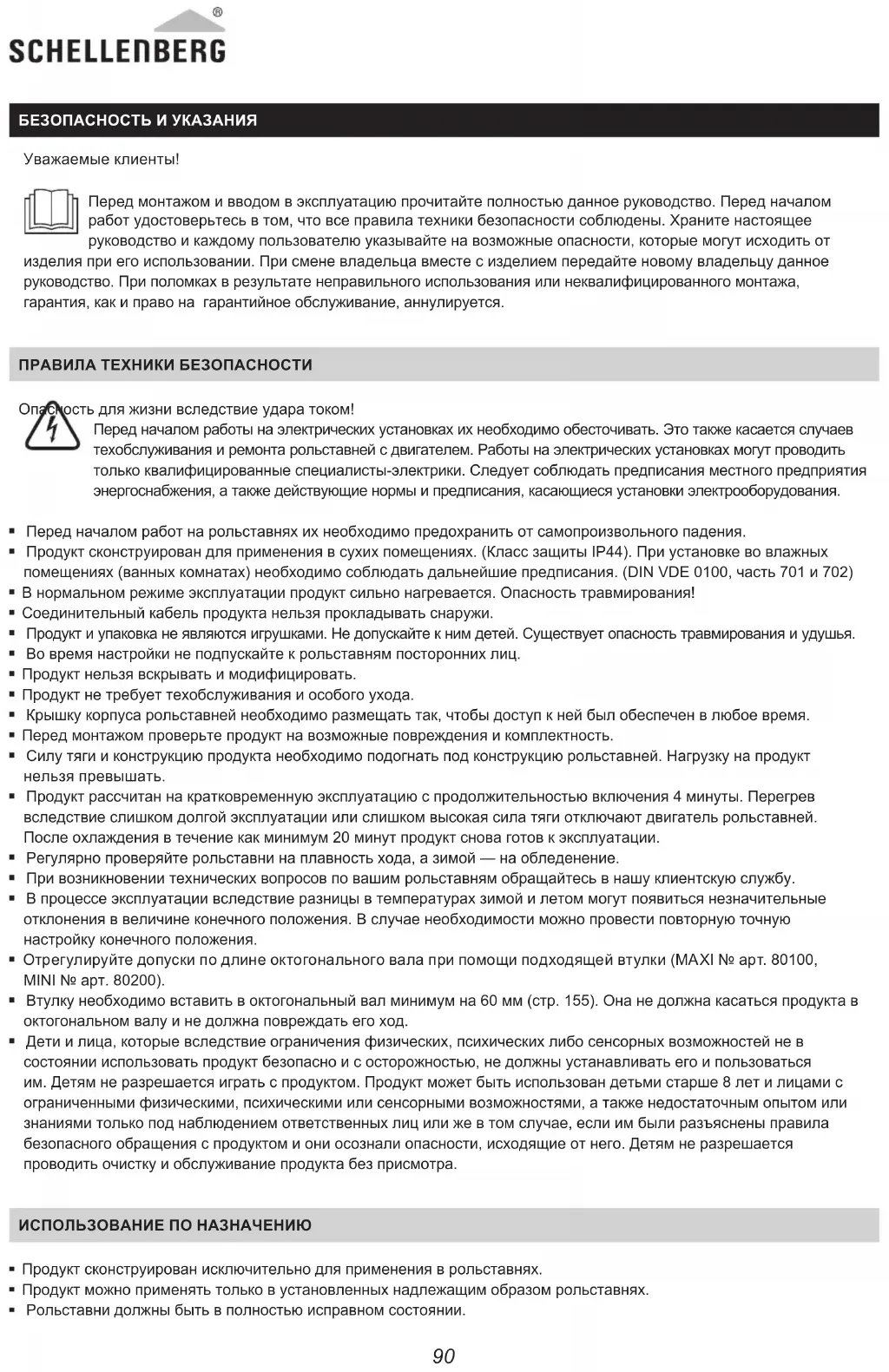 SCHELLENBERG®

БЕЗОПАСНОСТЬ И УКАЗАНИЯ

Уважаемые клиенты!

Перед монтажом и вводом в эксплуатацию прочитайте полностью данное руководство. Перед началом работ удостоверьтесь в том, что все правила техники безопасности соблюдены. Храните настоящее руководство и каждому пользователю указывайте на возможные опасности, которые могут исходить от изделия при его использовании. При смене владельца вместе с изделием передайте новому владельцу данное руководство. При поломках в результате неправильного использования или неквалифицированного монтажа, гарантия, как и право на гарантийное обслуживание, аннулируется.

ПРАВИЛА ТЕХНИКИ БЕЗОПАСНОСТИ

Опасность для жизни вследствие удара током!
Перед началом работы на электрических установках их необходимо обесточивать. Это также касается случаев техобслуживания и ремонта рольставней с двигателем. Работы на электрических установках могут проводить только квалифицированные специалисты-электрики. Следует соблюдать предписания местного предприятия энергоснабжения, а также действующие нормы и предписания, касающиеся установки электрооборудования.

▪ Перед началом работ на рольставнях их необходимо предохранить от самопроизвольного падения.
▪ Продукт сконструирован для применения в сухих помещениях. (Класс защиты IP44). При установке во влажных помещениях (ванных комнатах) необходимо соблюдать дальнейшие предписания. (DIN VDE 0100, часть 701 и 702)
▪ В нормальном режиме эксплуатации продукт сильно нагревается. Опасность травмирования!
▪ Соединительный кабель продукта нельзя прокладывать снаружи.
▪ Продукт и упаковка не являются игрушками. Не допускайте к ним детей. Существует опасность травмирования и удушья.
▪ Во время настройки не подпускайте к рольставням посторонних лиц.
▪ Продукт нельзя вскрывать и модифицировать.
▪ Продукт не требует техобслуживания и особого ухода.
▪ Крышку корпуса рольставней необходимо размещать так, чтобы доступ к ней был обеспечен в любое время.
▪ Перед монтажом проверьте продукт на возможные повреждения и комплектность.
▪ Силу тяги и конструкцию продукта необходимо подогнать под конструкцию рольставней. Нагрузку на продукт нельзя превышать.
▪ Продукт рассчитан на кратковременную эксплуатацию с продолжительностью включения 4 минуты. Перегрев вследствие слишком долгой эксплуатации или слишком высокая сила тяги отключают двигатель рольставней. После охлаждения в течение как минимум 20 минут продукт снова готов к эксплуатации.
▪ Регулярно проверяйте рольставни на плавность хода, а зимой — на обледенение.
▪ При возникновении технических вопросов по вашим рольставням обращайтесь в нашу клиентскую службу.
▪ В процессе эксплуатации вследствие разницы в температурах зимой и летом могут появиться незначительные отклонения в величине конечного положения. В случае необходимости можно провести повторную точную настройку конечного положения.
▪ Отрегулируйте допуски по длине октогонального вала при помощи подходящей втулки (MAXI № арт. 80100, MINI № арт. 80200).
▪ Втулку необходимо вставить в октогональный вал минимум на 60 мм (стр. 155). Она не должна касаться продукта в октогональном валу и не должна повреждать его ход.
▪ Дети и лица, которые вследствие ограничения физических, психических либо сенсорных возможностей не в состоянии использовать продукт безопасно и с осторожностью, не должны устанавливать его и пользоваться им. Детям не разрешается играть с продуктом. Продукт может быть использован детьми старше 8 лет и лицами с ограниченными физическими, психическими или сенсорными возможностями, а также недостаточным опытом или знаниями только под наблюдением ответственных лиц или же в том случае, если им были разъяснены правила безопасного обращения с продуктом и они осознали опасности, исходящие от него. Детям не разрешается проводить очистку и обслуживание продукта без присмотра.

ИСПОЛЬЗОВАНИЕ ПО НАЗНАЧЕНИЮ

▪ Продукт сконструирован исключительно для применения в рольставнях.
▪ Продукт можно применять только в установленных надлежащим образом рольставнях.
▪ Рольставни должны быть в полностью исправном состоянии.

90